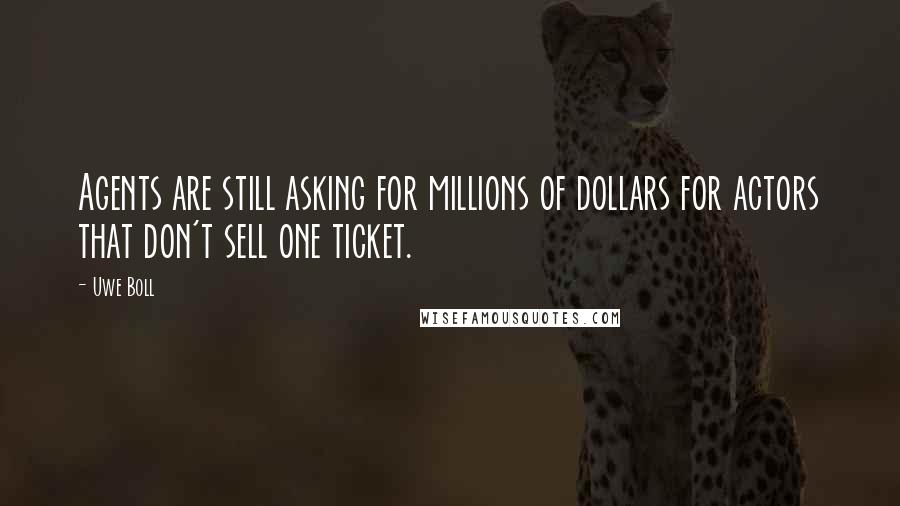 Agents are still asking for millions of dollars for actors that don't sell one ticket.

- Uwe Boll

WISEFAMOUSQUOTES.COM